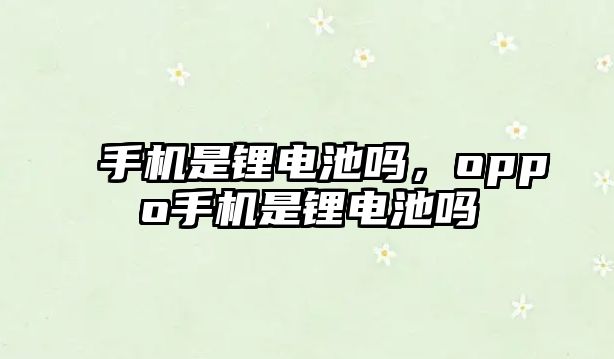 手机是锂电池吗，oppo手机是锂电池吗